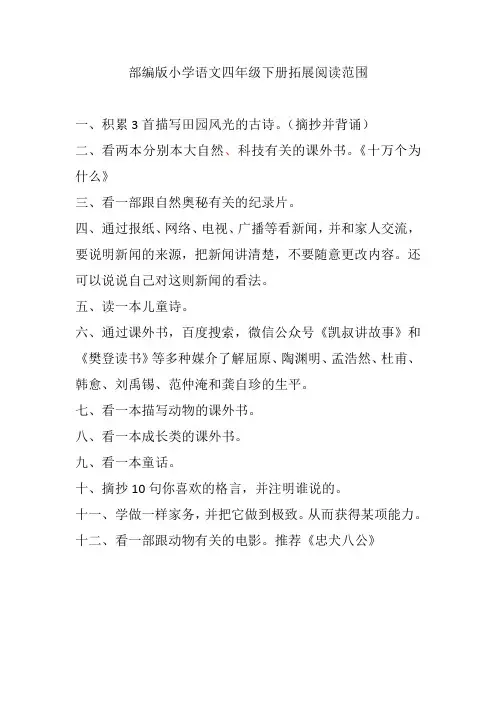 部编版小学语文四年级下册拓展阅读范围

一、积累 3 首描写田园风光的古诗。（摘抄并背诵）

二、看两本分别本大自然、科技有关的课外书。《十万个为什么》

三、看一部跟自然奥秘有关的纪录片。

四、通过报纸、网络、电视、广播等看新闻，并和家人交流，要说明新闻的来源，把新闻讲清楚，不要随意更改内容。还可以说说自己对这则新闻的看法。

五、读一本儿童诗。

六、通过课外书，百度搜索，微信公众号《凯叔讲故事》和《樊登读书》等多种媒介了解屈原、陶渊明、孟浩然、杜甫、韩愈、刘禹锡、范仲淹和龚自珍的生平。

七、看一本描写动物的课外书。

八、看一本成长类的课外书。

九、看一本童话。

十、摘抄 10 句你喜欢的格言，并注明谁说的。

十一、学做一样家务，并把它做到极致。从而获得某项能力。

十二、看一部跟动物有关的电影。推荐《忠犬八公》